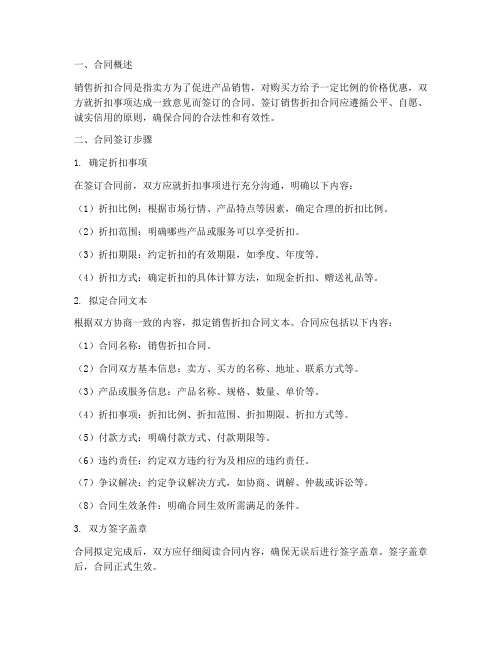 一、合同概述

销售折扣合同是指卖方为了促进产品销售，对购买方给予一定比例的价格优惠，双方就折扣事项达成一致意见而签订的合同。签订销售折扣合同应遵循公平、自愿、诚实信用的原则，确保合同的合法性和有效性。

二、合同签订步骤

1. 确定折扣事项

在签订合同前，双方应就折扣事项进行充分沟通，明确以下内容：

（1）折扣比例：根据市场行情、产品特点等因素，确定合理的折扣比例。

（2）折扣范围：明确哪些产品或服务可以享受折扣。

（3）折扣期限：约定折扣的有效期限，如季度、年度等。

（4）折扣方式：确定折扣的具体计算方法，如现金折扣、赠送礼品等。

2. 拟定合同文本

根据双方协商一致的内容，拟定销售折扣合同文本。合同应包括以下内容：

（1）合同名称：销售折扣合同。

（2）合同双方基本信息：卖方、买方的名称、地址、联系方式等。

（3）产品或服务信息：产品名称、规格、数量、单价等。

（4）折扣事项：折扣比例、折扣范围、折扣期限、折扣方式等。

（5）付款方式：明确付款方式、付款期限等。

（6）违约责任：约定双方违约行为及相应的违约责任。

（7）争议解决：约定争议解决方式，如协商、调解、仲裁或诉讼等。

（8）合同生效条件：明确合同生效所需满足的条件。

3. 双方签字盖章

合同拟定完成后，双方应仔细阅读合同内容，确保无误后进行签字盖章。签字盖章后，合同正式生效。